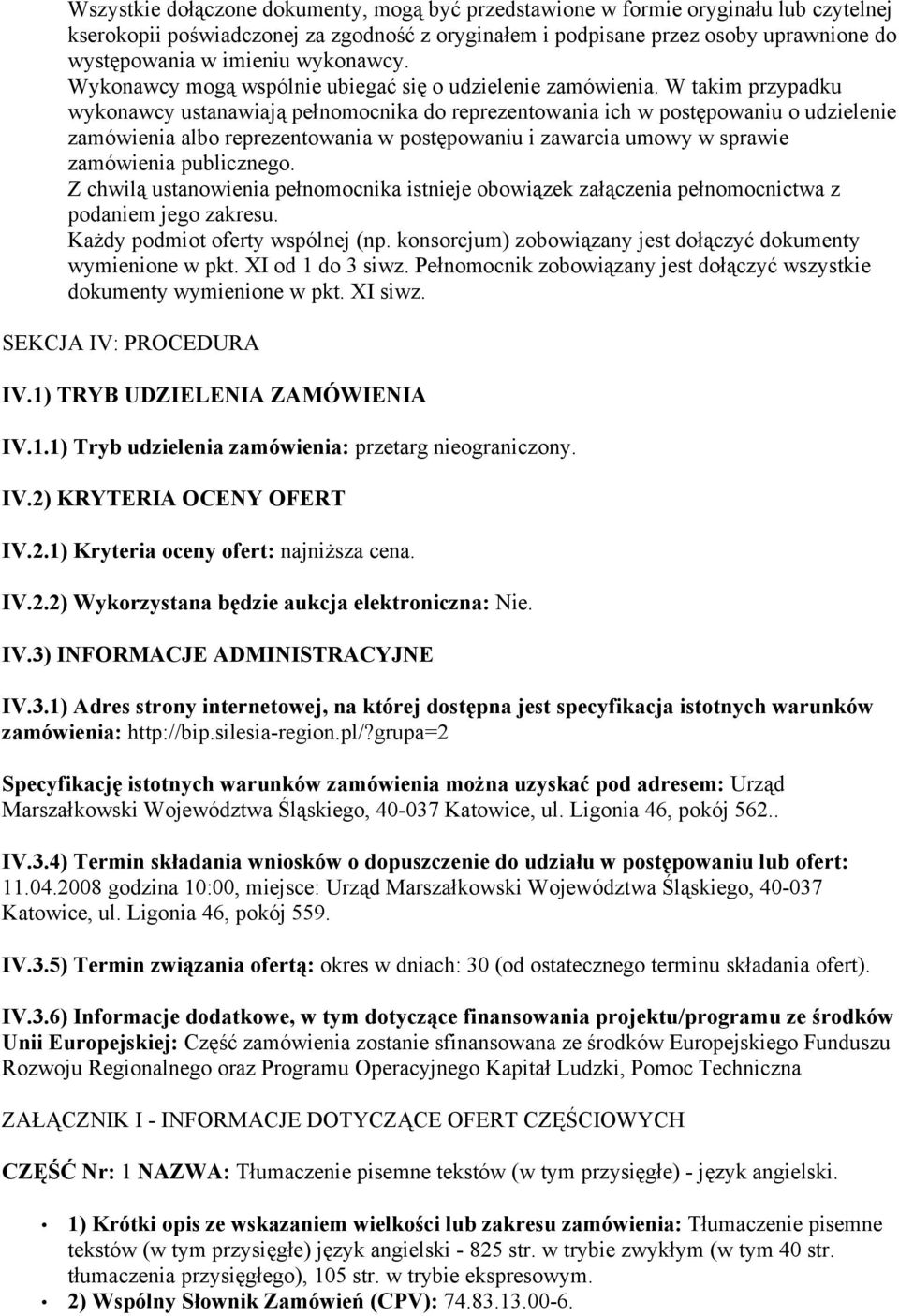 Wszystkie dołączone dokumenty, mogą być przedstawione w formie oryginału lub czytelnej kserokopii poświadczonej za zgodność z oryginałem i podpisane przez osoby uprawnione do występowania w imieniu wykonawcy.
Wykonawcy mogą wspólnie ubiegać się o udzielenie zamówienia. W takim przypadku wykonawcy ustanawiają pełnomocnika do reprezentowania ich w postępowaniu o udzielenie zamówienia albo reprezentowania w postępowaniu i zawarcia umowy w sprawie zamówienia publicznego.
Z chwilą ustanowienia pełnomocnika istnieje obowiązek załączenia pełnomocnictwa z podaniem jego zakresu.
Każdy podmiot oferty wspólnej (np. konsorcjum) zobowiązany jest dołączyć dokumenty wymienione w pkt. XI od 1 do 3 siwz. Pełnomocnik zobowiązany jest dołączyć wszystkie dokumenty wymienione w pkt. XI siwz.

SEKCJA IV: PROCEDURA

IV.1) TRYB UDZIELENIA ZAMÓWIENIA

IV.1.1) Tryb udzielenia zamówienia: przetarg nieograniczony.

IV.2) KRYTERIA OCENY OFERT

IV.2.1) Kryteria oceny ofert: najniższa cena.

IV.2.2) Wykorzystana będzie aukcja elektroniczna: Nie.

IV.3) INFORMACJE ADMINISTRACYJNE

IV.3.1) Adres strony internetowej, na której dostępna jest specyfikacja istotnych warunków zamówienia: http://bip.silesia-region.pl/?grupa=2

Specyfikację istotnych warunków zamówienia można uzyskać pod adresem: Urząd Marszałkowski Województwa Śląskiego, 40-037 Katowice, ul. Ligonia 46, pokój 562..

IV.3.4) Termin składania wniosków o dopuszczenie do udziału w postępowaniu lub ofert: 11.04.2008 godzina 10:00, miejsce: Urząd Marszałkowski Województwa Śląskiego, 40-037 Katowice, ul. Ligonia 46, pokój 559.

IV.3.5) Termin związania ofertą: okres w dniach: 30 (od ostatecznego terminu składania ofert).

IV.3.6) Informacje dodatkowe, w tym dotyczące finansowania projektu/programu ze środków Unii Europejskiej: Część zamówienia zostanie sfinansowana ze środków Europejskiego Funduszu Rozwoju Regionalnego oraz Programu Operacyjnego Kapitał Ludzki, Pomoc Techniczna

ZAŁĄCZNIK I - INFORMACJE DOTYCZĄCE OFERT CZĘŚCIOWYCH

CZĘŚĆ Nr: 1 NAZWA: Tłumaczenie pisemne tekstów (w tym przysięgłe) - język angielski.

• 1) Krótki opis ze wskazaniem wielkości lub zakresu zamówienia: Tłumaczenie pisemne tekstów (w tym przysięgłe) język angielski - 825 str. w trybie zwykłym (w tym 40 str. tłumaczenia przysięgłego), 105 str. w trybie ekspresowym.
• 2) Wspólny Słownik Zamówień (CPV): 74.83.13.00-6.